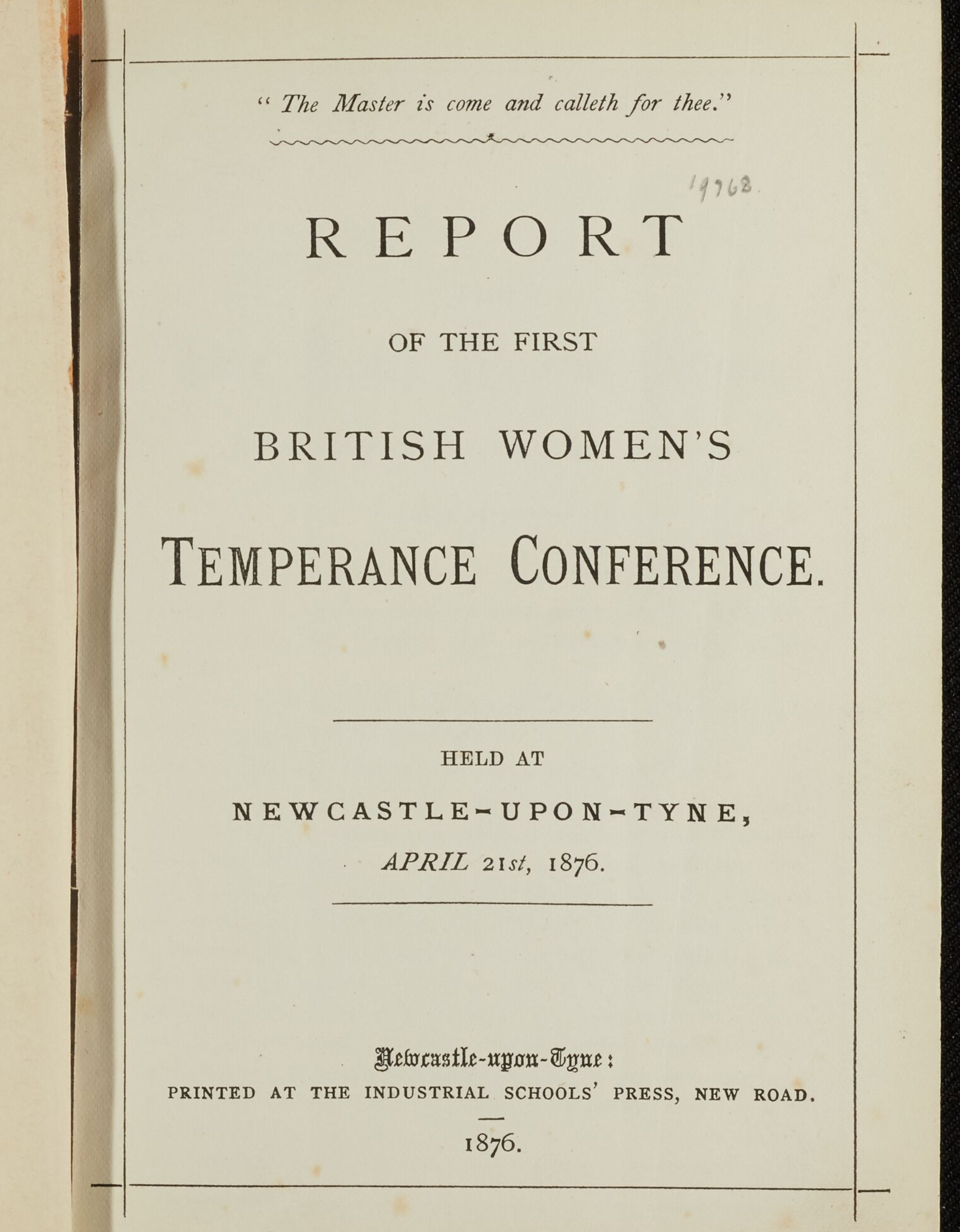 " The Master is come and calleth for thee."

19762.

REPORT

OF THE FIRST

BRITISH WOMEN'S

TEMPERANCE CONFERENCE.

HELD AT

NEWCASTLE-UPON-TYNE,

APRIL 21st, 1876.

Newcastle-upon-Tyne:

PRINTED AT THE INDUSTRIAL SCHOOLS' PRESS, NEW ROAD.

1876.